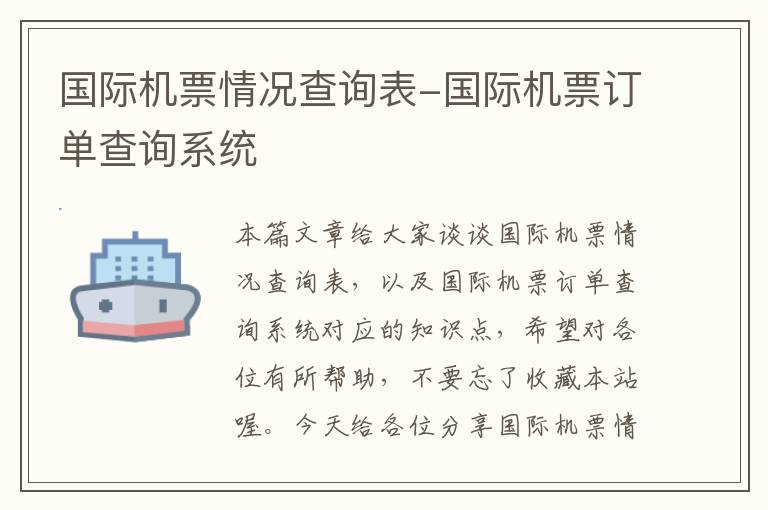 国际机票情况查询表-国际机票订单查询系统

本篇文章给大家谈谈国际机票情况查询表，以及国际机票订单查询系统对应的知识点，希望对各位有所帮助，不要忘了收藏本站喔。今天给各位分享国际机票情